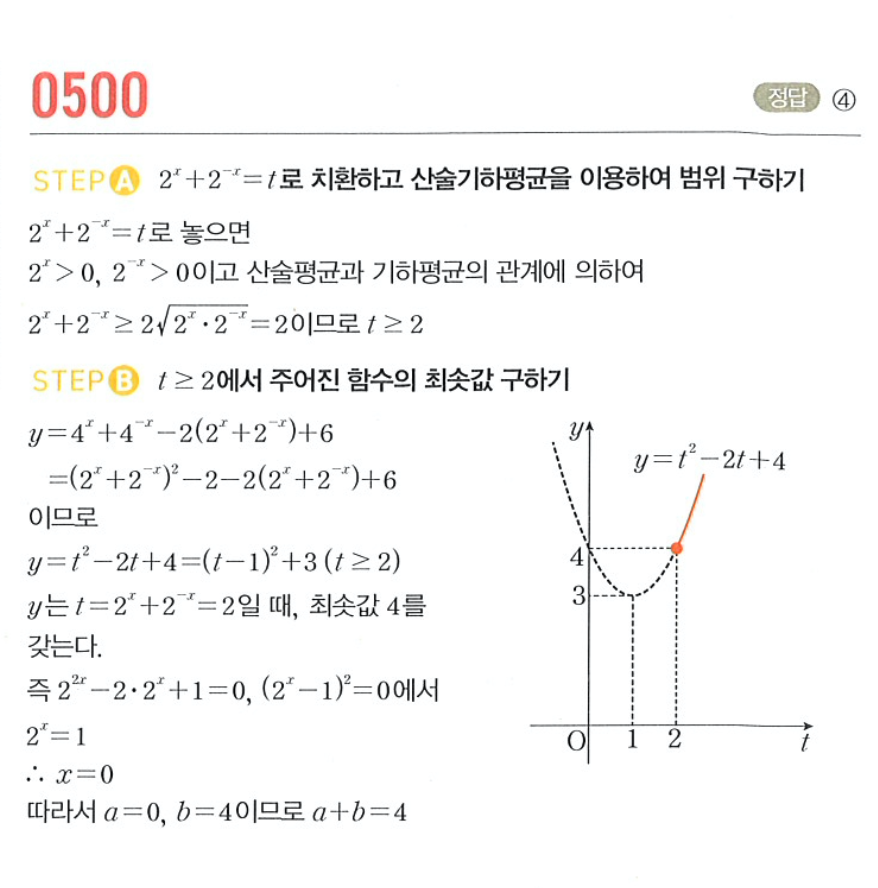 0500

정답 ④

STEP A $2^x+2^{-x}=t$로 치환하고 산술기하평균을 이용하여 범위 구하기

$2^x+2^{-x}=t$로 놓으면
$2^x>0$, $2^{-x}>0$이고 산술평균과 기하평균의 관계에 의하여
$2^x+2^{-x}\geq 2\sqrt{2^x\cdot 2^{-x}}=2$이므로 $t\geq 2$

STEP B $t\geq 2$에서 주어진 함수의 최솟값 구하기

$y=4^x+4^{-x}-2(2^x+2^{-x})+6$
$=(2^x+2^{-x})^2-2-2(2^x+2^{-x})+6$
이므로
$y=t^2-2t+4=(t-1)^2+3$ $(t\geq 2)$
$y$는 $t=2^x+2^{-x}=2$일 때, 최솟값 4를 갖는다.
즉 $2^{2x}-2\cdot 2^x+1=0$, $(2^x-1)^2=0$에서
$2^x=1$
$\therefore x=0$
따라서 $a=0$, $b=4$이므로 $a+b=4$

$y$
$y=t^2-2t+4$
4
3
O 1 2 $t$